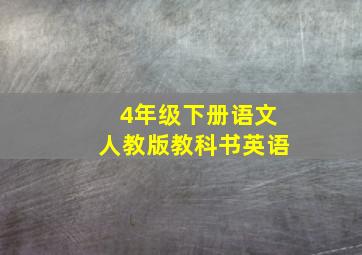 4年级下册语文
人教版教科书英语